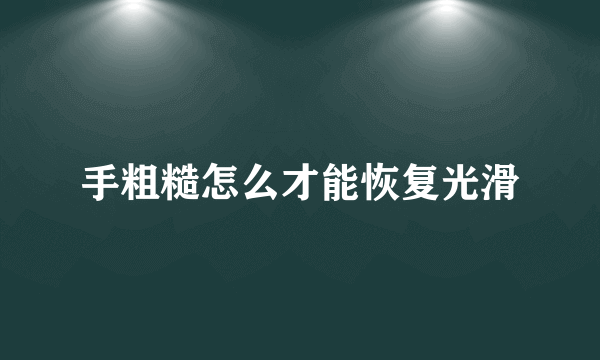 手粗糙怎么才能恢复光滑